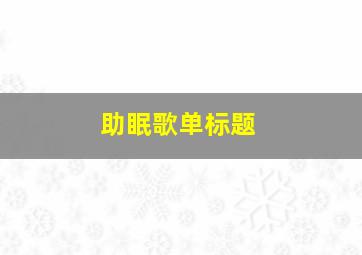 助眠歌单标题